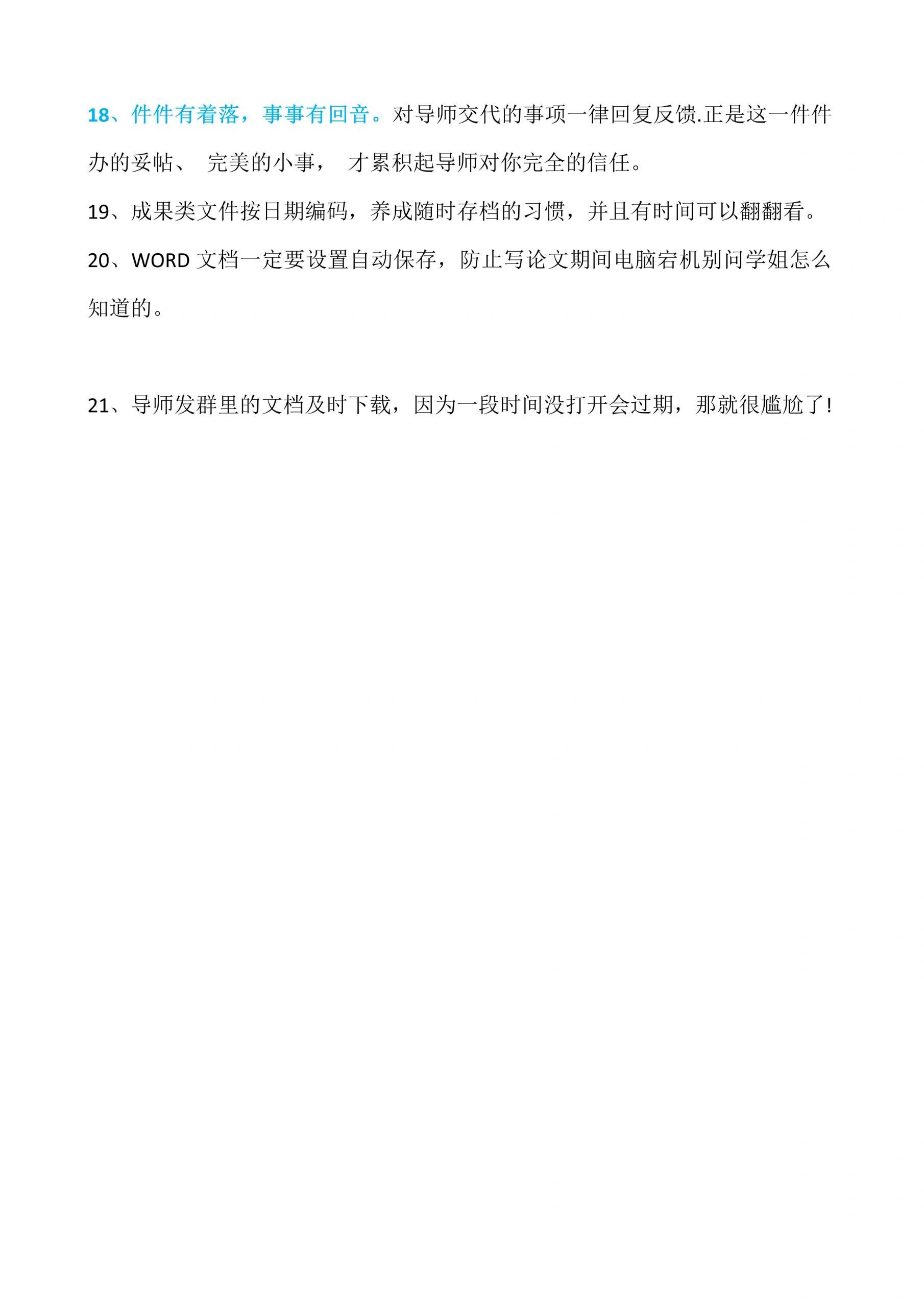 18、件件有着落，事事有回音。对导师交代的事项一律回复反馈.正是这一件件办的妥帖、 完美的小事， 才累积起导师对你完全的信任。

19、成果类文件按日期编码，养成随时存档的习惯，并且有时间可以翻翻看。

20、WORD 文档一定要设置自动保存，防止写论文期间电脑宕机别问学姐怎么知道的。

21、导师发群里的文档及时下载，因为一段时间没打开会过期，那就很尴尬了!